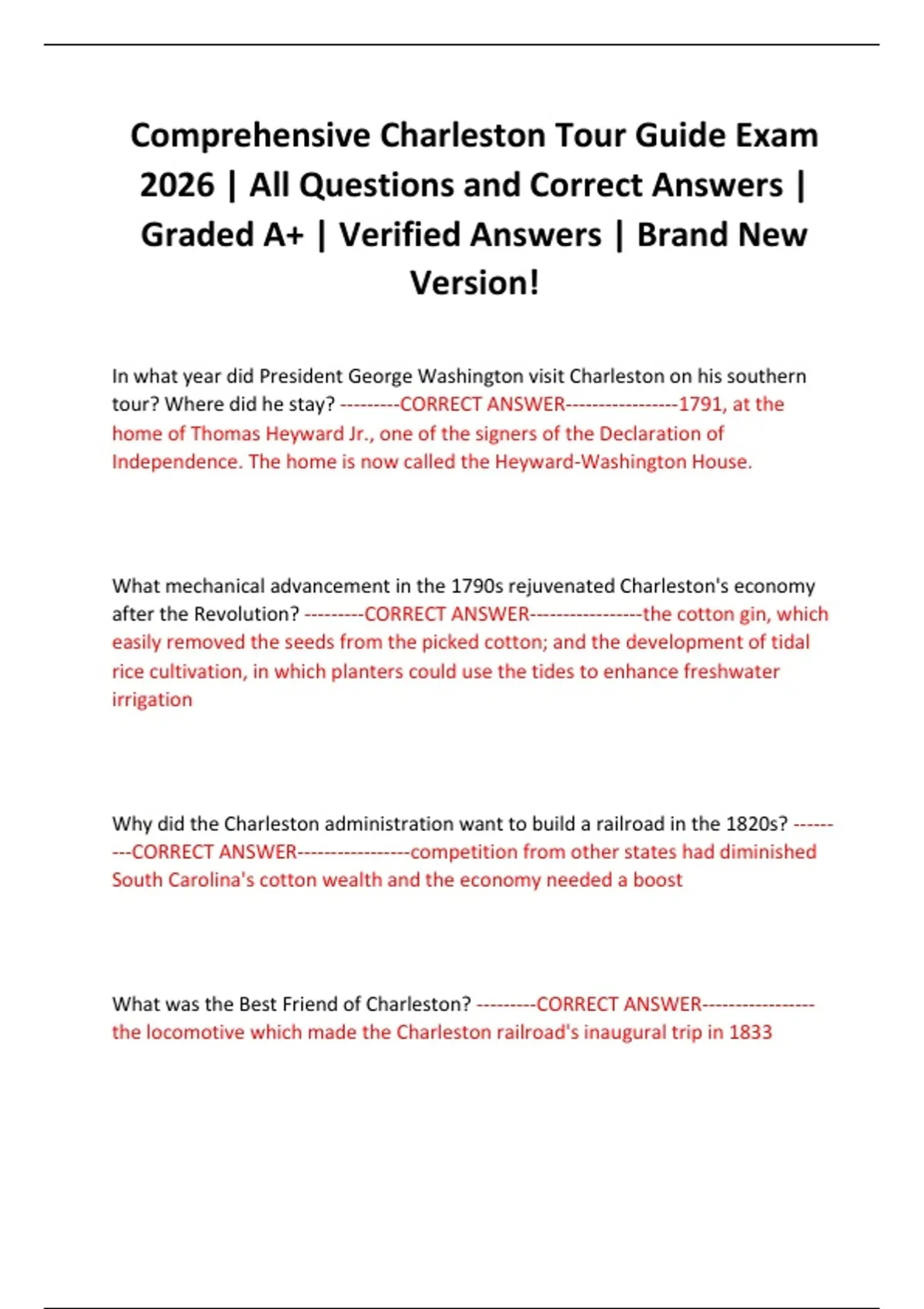 Comprehensive Charleston Tour Guide Exam 2026 | All Questions and Correct Answers | Graded A+ | Verified Answers | Brand New Version!

In what year did President George Washington visit Charleston on his southern tour? Where did he stay? ---------CORRECT ANSWER-----------------1791, at the home of Thomas Heyward Jr., one of the signers of the Declaration of Independence. The home is now called the Heyward-Washington House.

What mechanical advancement in the 1790s rejuvenated Charleston's economy after the Revolution? ---------CORRECT ANSWER-----------------the cotton gin, which easily removed the seeds from the picked cotton; and the development of tidal rice cultivation, in which planters could use the tides to enhance freshwater irrigation

Why did the Charleston administration want to build a railroad in the 1820s? ---------CORRECT ANSWER-----------------competition from other states had diminished South Carolina's cotton wealth and the economy needed a boost

What was the Best Friend of Charleston? ---------CORRECT ANSWER-----------------the locomotive which made the Charleston railroad's inaugural trip in 1833